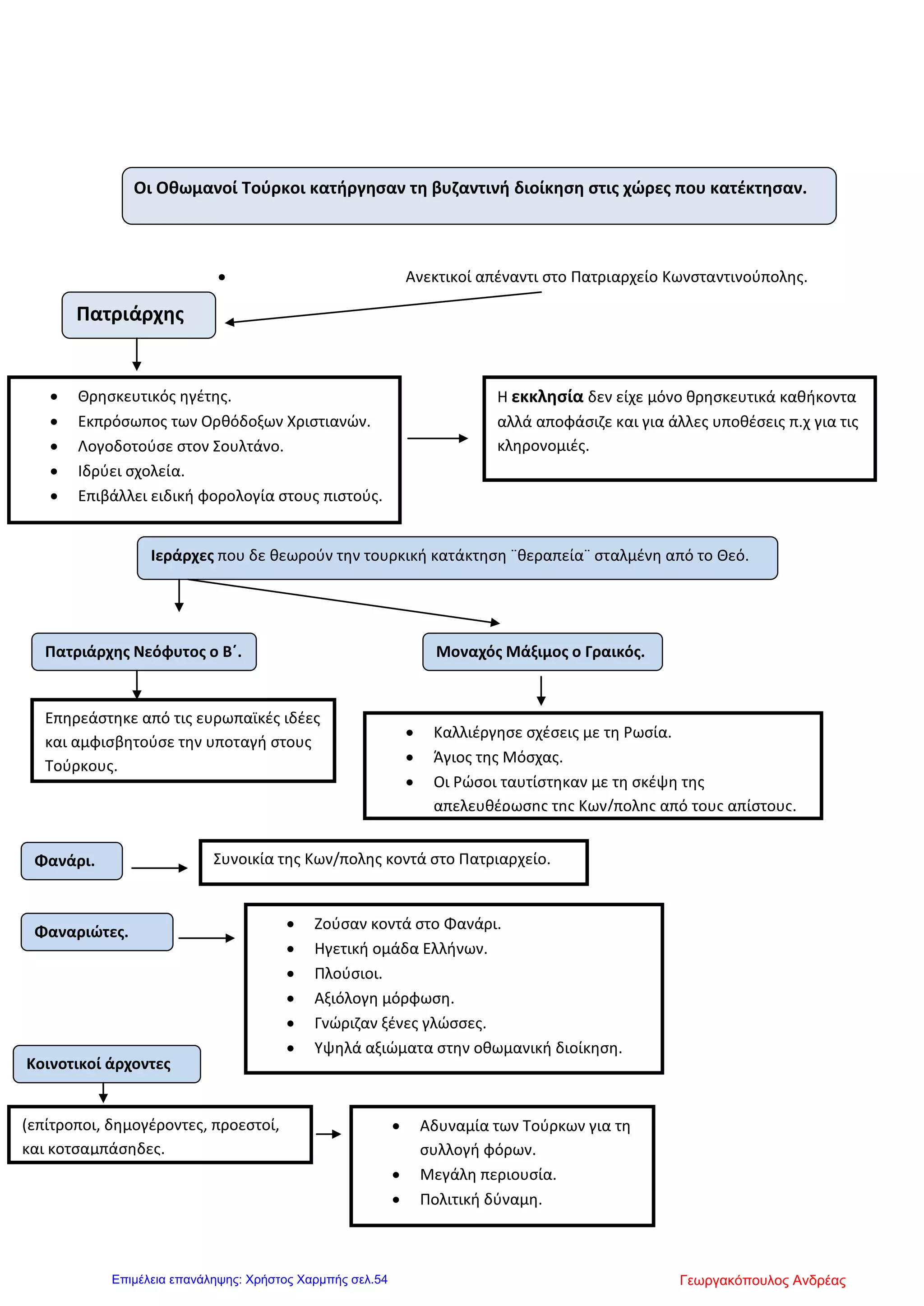 Οι Οθωμανοί Τούρκοι κατήργησαν τη βυζαντινή διοίκηση στις χώρες που κατέκτησαν.

• Ανεκτικοί απέναντι στο Πατριαρχείο Κωνσταντινούπολης.

Πατριάρχης

• Θρησκευτικός ηγέτης.
• Εκπρόσωπος των Ορθόδοξων Χριστιανών.
• Λογοδοτούσε στον Σουλτάνο.
• Ιδρύει σχολεία.
• Επιβάλλει ειδική φορολογία στους πιστούς.

Η εκκλησία δεν είχε μόνο θρησκευτικά καθήκοντα αλλά αποφάσιζε και για άλλες υποθέσεις π.χ για τις κληρονομιές.

Ιεράρχες που δε θεωρούν την τουρκική κατάκτηση ¨θεραπεία¨ σταλμένη από το Θεό.

Πατριάρχης Νεόφυτος ο Β΄.

Επηρεάστηκε από τις ευρωπαϊκές ιδέες και αμφισβητούσε την υποταγή στους Τούρκους.

Μοναχός Μάξιμος ο Γραικός.

• Καλλιέργησε σχέσεις με τη Ρωσία.
• Άγιος της Μόσχας.
• Οι Ρώσοι ταυτίστηκαν με τη σκέψη της απελευθέρωσης της Κων/πολης από τους απίστους.

Φανάρι.

Συνοικία της Κων/πολης κοντά στο Πατριαρχείο.

Φαναριώτες.

• Ζούσαν κοντά στο Φανάρι.
• Ηγετική ομάδα Ελλήνων.
• Πλούσιοι.
• Αξιόλογη μόρφωση.
• Γνώριζαν ξένες γλώσσες.
• Υψηλά αξιώματα στην οθωμανική διοίκηση.

Κοινοτικοί άρχοντες

(επίτροποι, δημογέροντες, προεστοί, και κοτσαμπάσηδες.

• Αδυναμία των Τούρκων για τη συλλογή φόρων.
• Μεγάλη περιουσία.
• Πολιτική δύναμη.

Επιμέλεια επανάληψης: Χρήστος Χαρμπής σελ.54

Γεωργακόπουλος Ανδρέας